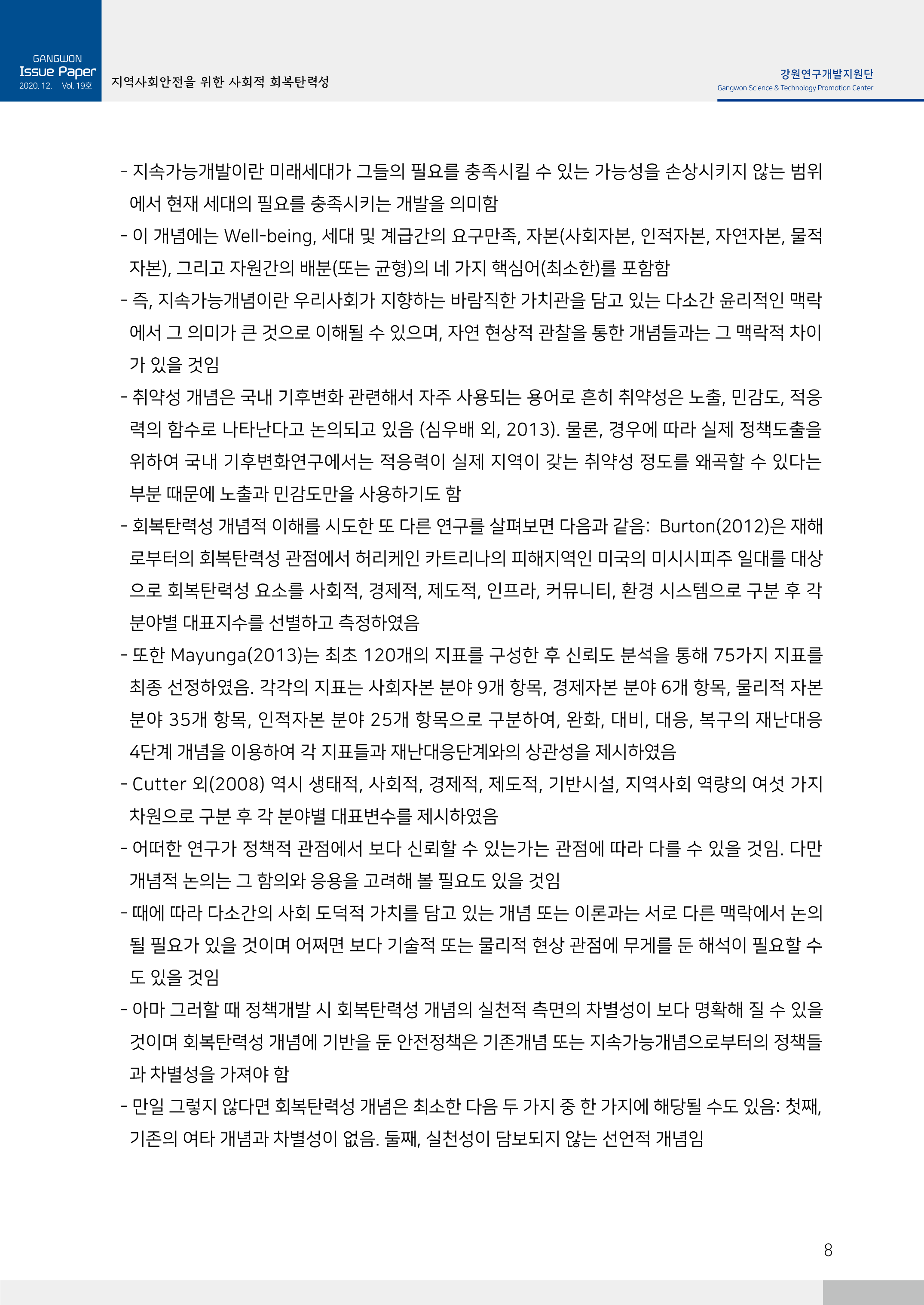 GANGWON
Issue Paper
2020. 12. Vol. 19호

지역사회안전을 위한 사회적 회복탄력성

강원연구개발지원단
Gangwon Science & Technology Promotion Center

- 지속가능개발이란 미래세대가 그들의 필요를 충족시킬 수 있는 가능성을 손상시키지 않는 범위에서 현재 세대의 필요를 충족시키는 개발을 의미함

- 이 개념에는 Well-being, 세대 및 계급간의 요구만족, 자본(사회자본, 인적자본, 자연자본, 물적자본), 그리고 자원간의 배분(또는 균형)의 네 가지 핵심어(최소한)를 포함함

- 즉, 지속가능개념이란 우리사회가 지향하는 바람직한 가치관을 담고 있는 다소간 윤리적인 맥락에서 그 의미가 큰 것으로 이해될 수 있으며, 자연 현상적 관찰을 통한 개념들과는 그 맥락적 차이가 있을 것임

- 취약성 개념은 국내 기후변화 관련해서 자주 사용되는 용어로 흔히 취약성은 노출, 민감도, 적응력의 함수로 나타난다고 논의되고 있음 (심우배 외, 2013). 물론, 경우에 따라 실제 정책도출을 위하여 국내 기후변화연구에서는 적응력이 실제 지역이 갖는 취약성 정도를 왜곡할 수 있다는 부분 때문에 노출과 민감도만을 사용하기도 함

- 회복탄력성 개념적 이해를 시도한 또 다른 연구를 살펴보면 다음과 같음: Burton(2012)은 재해로부터의 회복탄력성 관점에서 허리케인 카트리나의 피해지역인 미국의 미시시피주 일대를 대상으로 회복탄력성 요소를 사회적, 경제적, 제도적, 인프라, 커뮤니티, 환경 시스템으로 구분 후 각 분야별 대표지수를 선별하고 측정하였음

- 또한 Mayunga(2013)는 최초 120개의 지표를 구성한 후 신뢰도 분석을 통해 75가지 지표를 최종 선정하였음. 각각의 지표는 사회자본 분야 9개 항목, 경제자본 분야 6개 항목, 물리적 자본 분야 35개 항목, 인적자본 분야 25개 항목으로 구분하여, 완화, 대비, 대응, 복구의 재난대응 4단계 개념을 이용하여 각 지표들과 재난대응단계와의 상관성을 제시하였음

- Cutter 외(2008) 역시 생태적, 사회적, 경제적, 제도적, 기반시설, 지역사회 역량의 여섯 가지 차원으로 구분 후 각 분야별 대표변수를 제시하였음

- 어떠한 연구가 정책적 관점에서 보다 신뢰할 수 있는가는 관점에 따라 다를 수 있을 것임. 다만 개념적 논의는 그 함의와 응용을 고려해 볼 필요도 있을 것임

- 때에 따라 다소간의 사회 도덕적 가치를 담고 있는 개념 또는 이론과는 서로 다른 맥락에서 논의될 필요가 있을 것이며 어쩌면 보다 기술적 또는 물리적 현상 관점에 무게를 둔 해석이 필요할 수도 있을 것임

- 아마 그러할 때 정책개발 시 회복탄력성 개념의 실천적 측면의 차별성이 보다 명확해 질 수 있을 것이며 회복탄력성 개념에 기반을 둔 안전정책은 기존개념 또는 지속가능개념으로부터의 정책들과 차별성을 가져야 함

- 만일 그렇지 않다면 회복탄력성 개념은 최소한 다음 두 가지 중 한 가지에 해당될 수도 있음: 첫째, 기존의 여타 개념과 차별성이 없음. 둘째, 실천성이 담보되지 않는 선언적 개념임

8